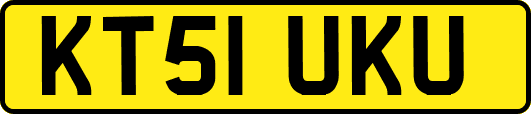 KT51 UKU